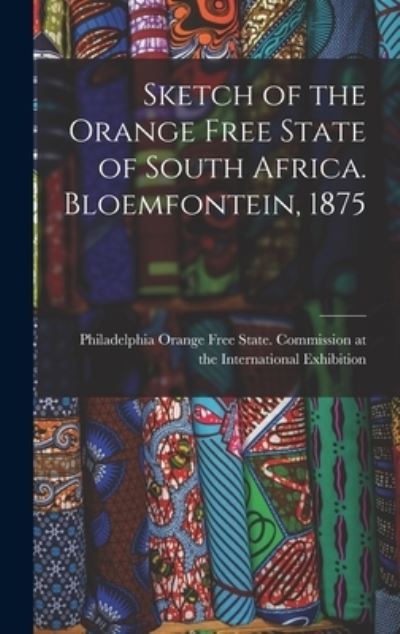 Sketch of the Orange Free State of South Africa. Bloemfontein, 1875

Philadelphia Orange Free State. Commission at the International Exhibition